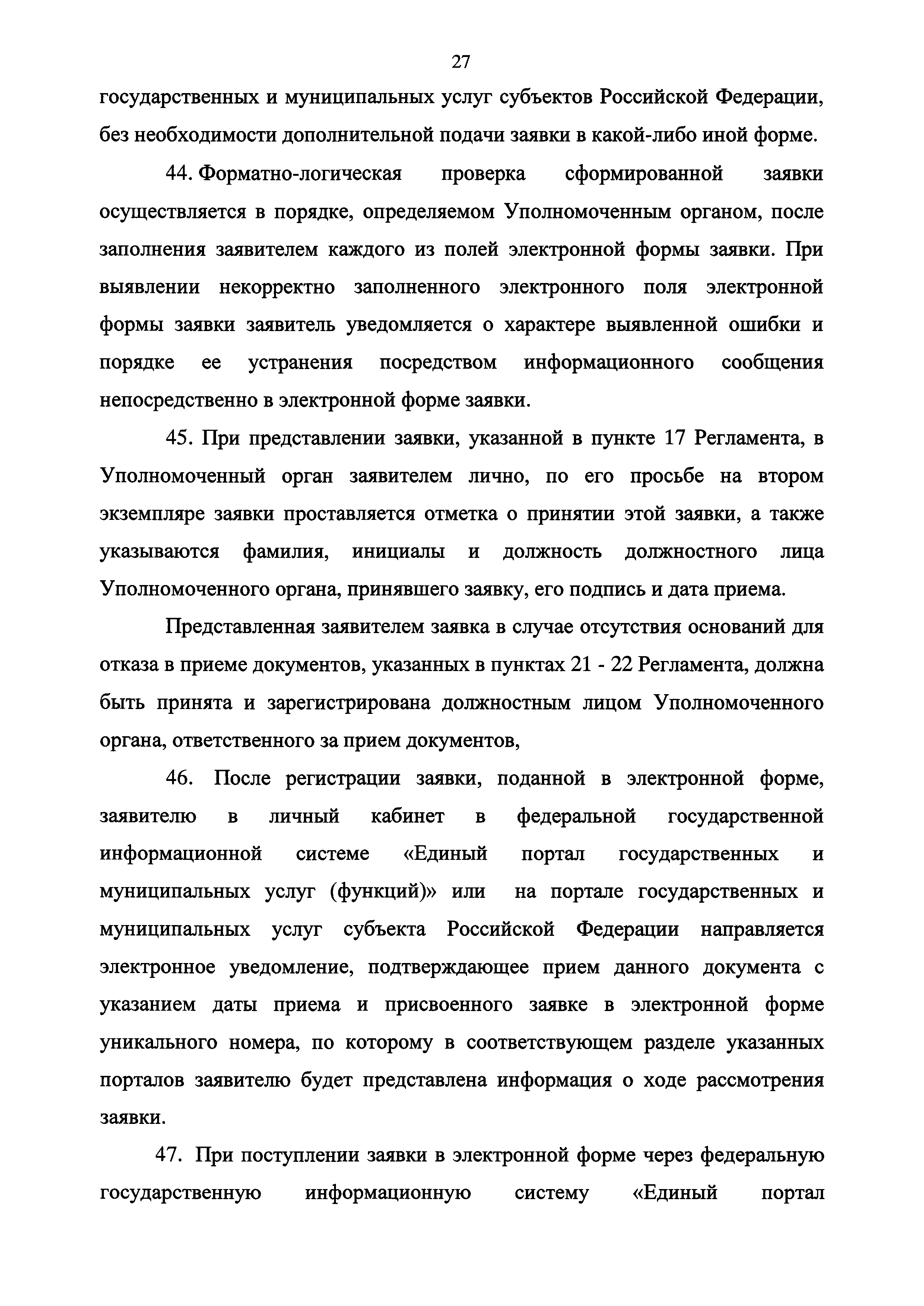 27

государственных и муниципальных услуг субъектов Российской Федерации, без необходимости дополнительной подачи заявки в какой-либо иной форме.

44. Форматно-логическая проверка сформированной заявки осуществляется в порядке, определяемом Уполномоченным органом, после заполнения заявителем каждого из полей электронной формы заявки. При выявлении некорректно заполненного электронного поля электронной формы заявки заявитель уведомляется о характере выявленной ошибки и порядке ее устранения посредством информационного сообщения непосредственно в электронной форме заявки.

45. При представлении заявки, указанной в пункте 17 Регламента, в Уполномоченный орган заявителем лично, по его просьбе на втором экземпляре заявки проставляется отметка о принятии этой заявки, а также указываются фамилия, инициалы и должность должностного лица Уполномоченного органа, принявшего заявку, его подпись и дата приема.

Представленная заявителем заявка в случае отсутствия оснований для отказа в приеме документов, указанных в пунктах 21 - 22 Регламента, должна быть принята и зарегистрирована должностным лицом Уполномоченного органа, ответственного за прием документов,

46. После регистрации заявки, поданной в электронной форме, заявителю в личный кабинет в федеральной государственной информационной системе «Единый портал государственных и муниципальных услуг (функций)» или на портале государственных и муниципальных услуг субъекта Российской Федерации направляется электронное уведомление, подтверждающее прием данного документа с указанием даты приема и присвоенного заявке в электронной форме уникального номера, по которому в соответствующем разделе указанных порталов заявителю будет представлена информация о ходе рассмотрения заявки.

47. При поступлении заявки в электронной форме через федеральную государственную информационную систему «Единый портал